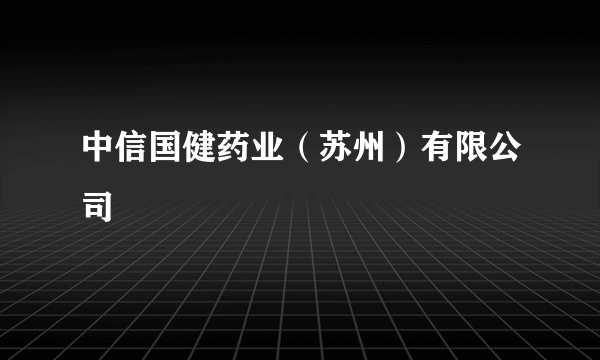 中信国健药业（苏州）有限公司